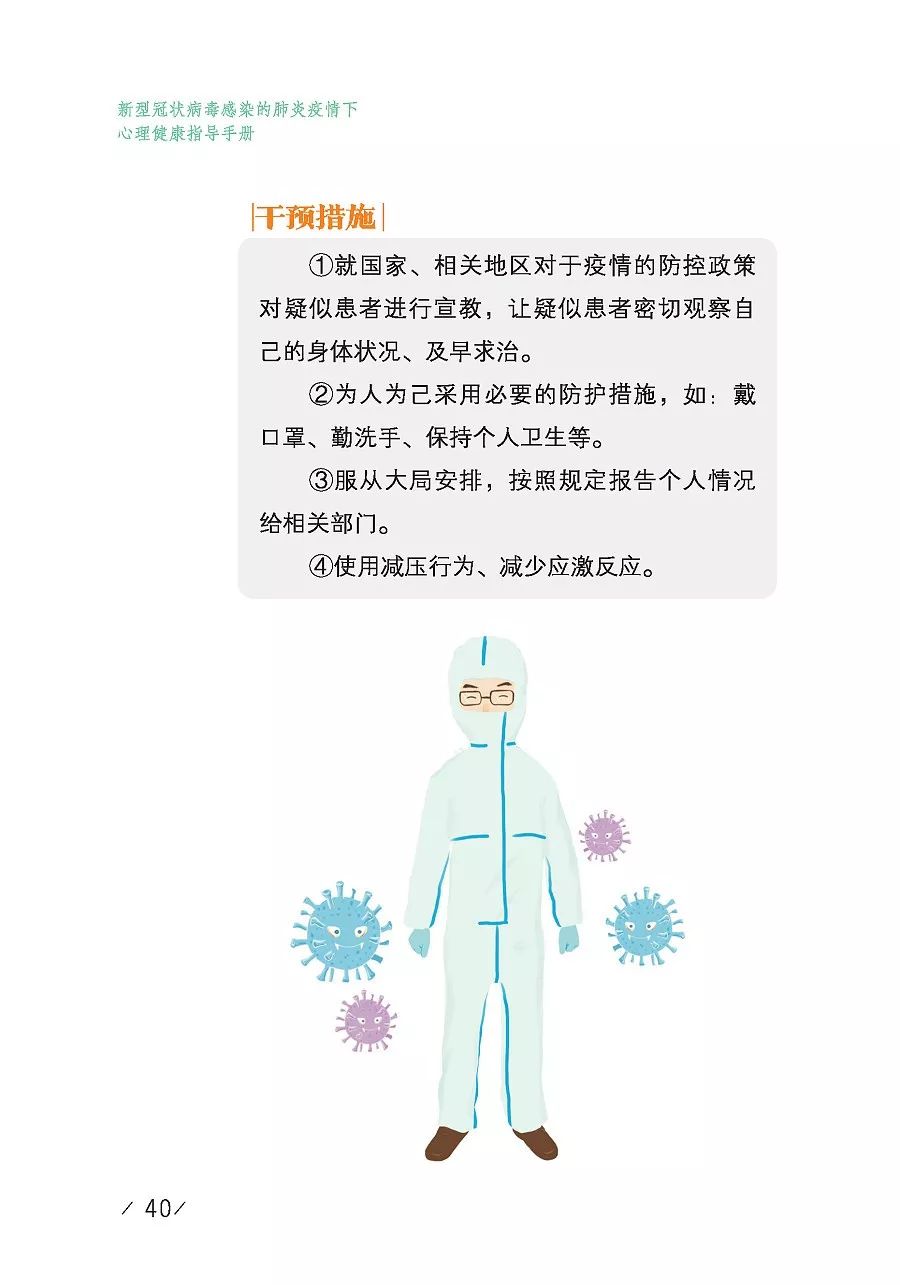 新型冠状病毒感染的肺炎疫情下
心理健康指导手册

干预措施

①就国家、相关地区对于疫情的防控政策对疑似患者进行宣教，让疑似患者密切观察自己的身体状况、及早求治。

②为人为己采用必要的防护措施，如：戴口罩、勤洗手、保持个人卫生等。

③服从大局安排，按照规定报告个人情况给相关部门。

④使用减压行为、减少应激反应。

/ 40/